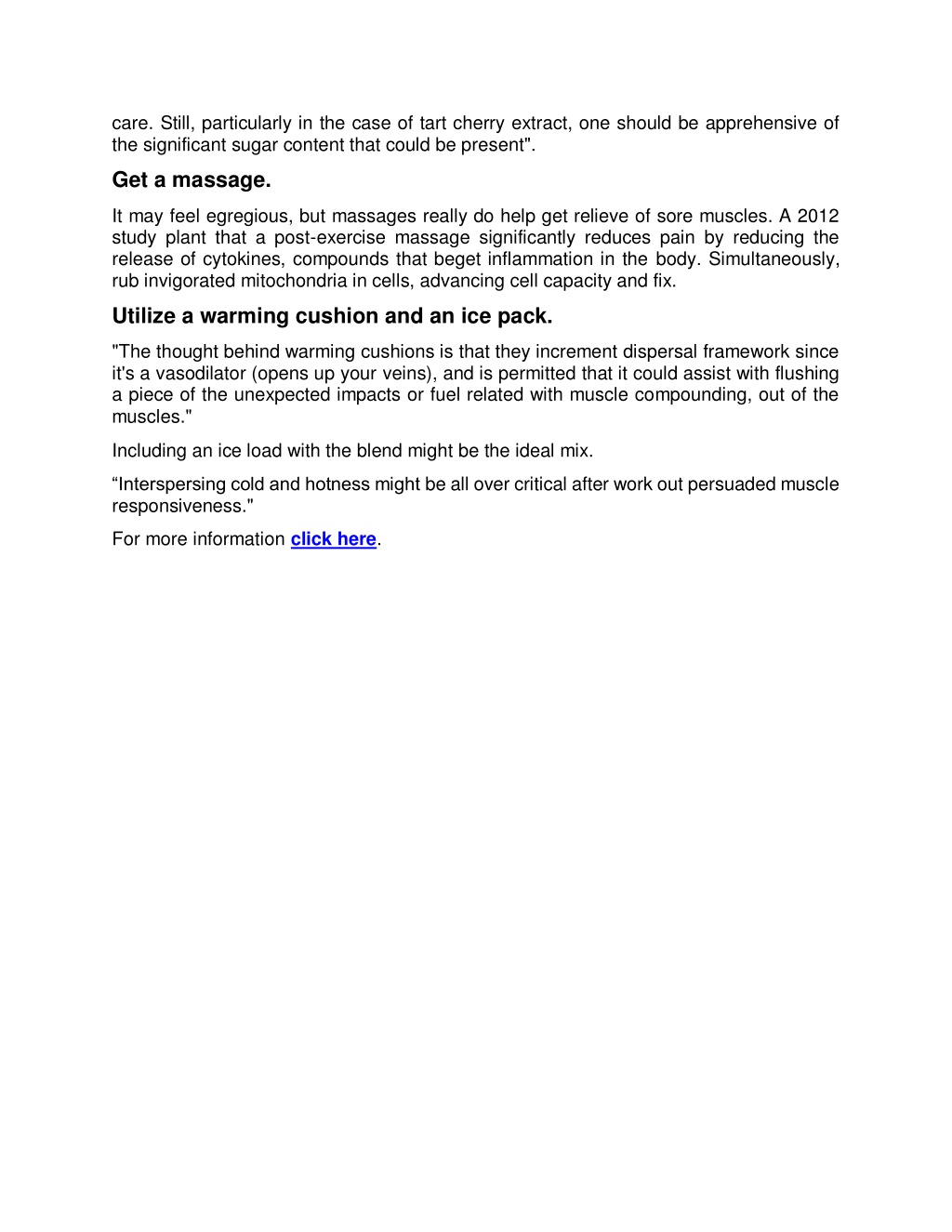 care. Still, particularly in the case of tart cherry extract, one should be apprehensive of the significant sugar content that could be present".

Get a massage.

It may feel egregious, but massages really do help get relieve of sore muscles. A 2012 study plant that a post-exercise massage significantly reduces pain by reducing the release of cytokines, compounds that beget inflammation in the body. Simultaneously, rub invigorated mitochondria in cells, advancing cell capacity and fix.

Utilize a warming cushion and an ice pack.

"The thought behind warming cushions is that they increment dispersal framework since it's a vasodilator (opens up your veins), and is permitted that it could assist with flushing a piece of the unexpected impacts or fuel related with muscle compounding, out of the muscles."

Including an ice load with the blend might be the ideal mix.

“Interspersing cold and hotness might be all over critical after work out persuaded muscle responsiveness."

For more information click here.